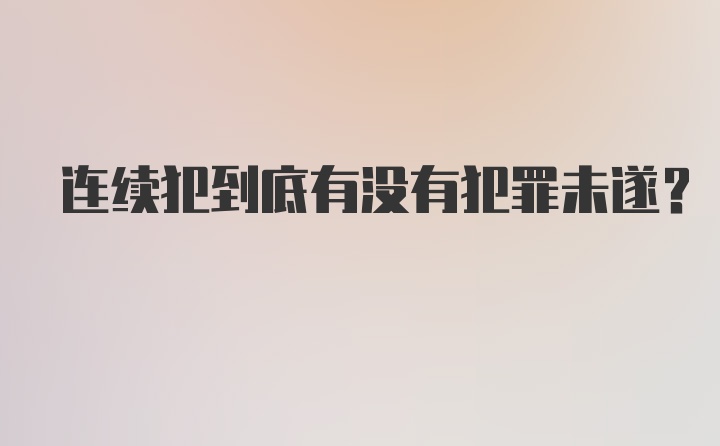 连续犯到底有没有犯罪未遂?